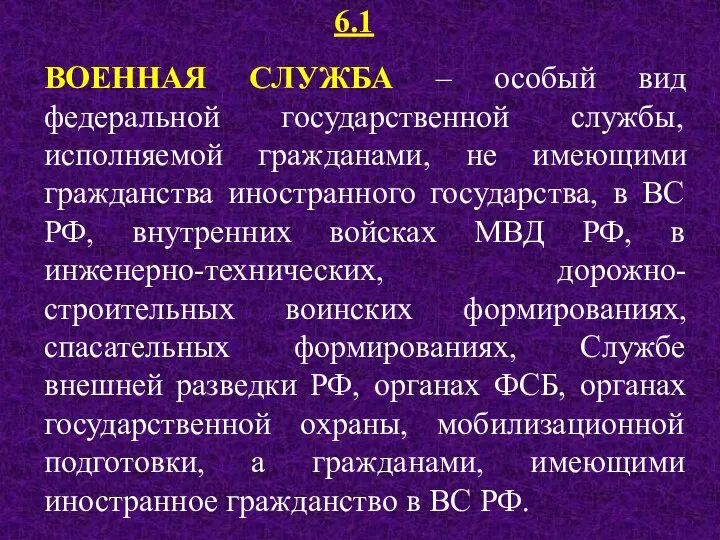 6.1

ВОЕННАЯ СЛУЖБА – особый вид федеральной государственной службы, исполняемой гражданами, не имеющими гражданства иностранного государства, в ВС РФ, внутренних войсках МВД РФ, в инженерно-технических, дорожно-строительных воинских формированиях, спасательных формированиях, Службе внешней разведки РФ, органах ФСБ, органах государственной охраны, мобилизационной подготовки, а гражданами, имеющими иностранное гражданство в ВС РФ.